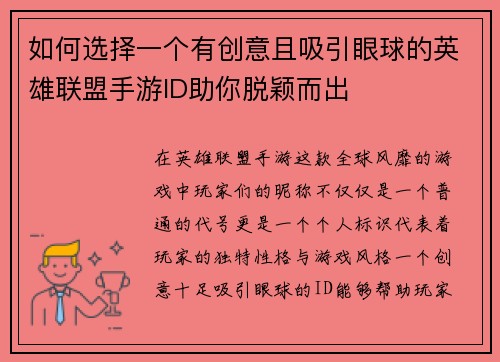 如何选择一个有创意且吸引眼球的英雄联盟手游ID助你脱颖而出

在英雄联盟手游这款全球风靡的游戏中玩家们的昵称不仅仅是一个普通的代号更是一个个人标识代表着玩家的独特性格与游戏风格一个创意十足吸引眼球的ID能够帮助玩家